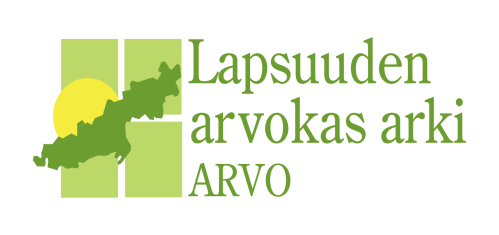 Lapsuuden
arvokas arki
ARVO